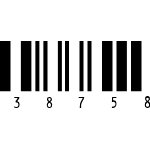 3 8 7 5 8